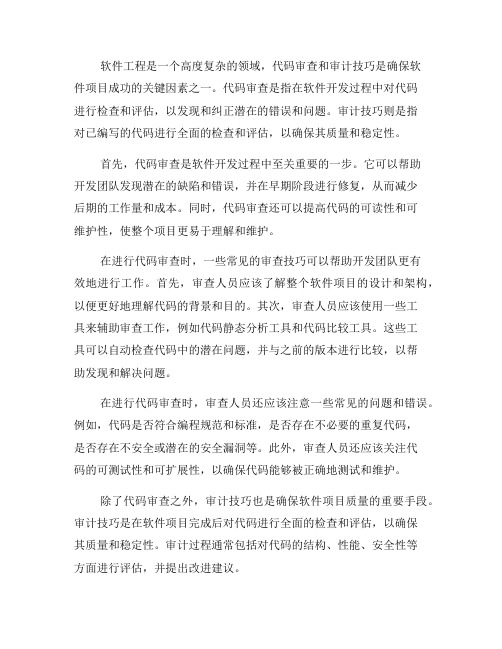 软件工程是一个高度复杂的领域，代码审查和审计技巧是确保软件项目成功的关键因素之一。代码审查是指在软件开发过程中对代码进行检查和评估，以发现和纠正潜在的错误和问题。审计技巧则是指对已编写的代码进行全面的检查和评估，以确保其质量和稳定性。

首先，代码审查是软件开发过程中至关重要的一步。它可以帮助开发团队发现潜在的缺陷和错误，并在早期阶段进行修复，从而减少后期的工作量和成本。同时，代码审查还可以提高代码的可读性和可维护性，使整个项目更易于理解和维护。

在进行代码审查时，一些常见的审查技巧可以帮助开发团队更有效地进行工作。首先，审查人员应该了解整个软件项目的设计和架构，以便更好地理解代码的背景和目的。其次，审查人员应该使用一些工具来辅助审查工作，例如代码静态分析工具和代码比较工具。这些工具可以自动检查代码中的潜在问题，并与之前的版本进行比较，以帮助发现和解决问题。

在进行代码审查时，审查人员还应该注意一些常见的问题和错误。例如，代码是否符合编程规范和标准，是否存在不必要的重复代码，是否存在不安全或潜在的安全漏洞等。此外，审查人员还应该关注代码的可测试性和可扩展性，以确保代码能够被正确地测试和维护。

除了代码审查之外，审计技巧也是确保软件项目质量的重要手段。审计技巧是在软件项目完成后对代码进行全面的检查和评估，以确保其质量和稳定性。审计过程通常包括对代码的结构、性能、安全性等方面进行评估，并提出改进建议。